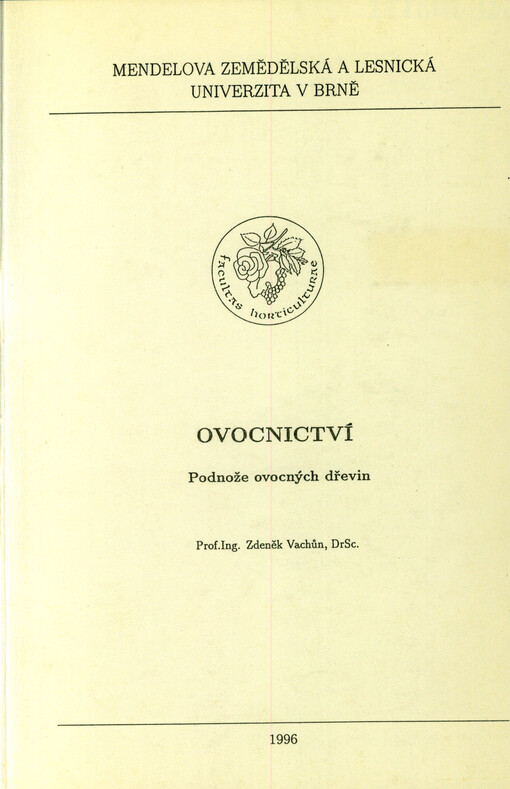 MENDELOVA ZEMĚDĚLSKÁ A LESNICKÁ UNIVERZITA V BRNĚ

facultas horticulturae

OVOCNICTVÍ

Podnože ovocných dřevin

Prof.Ing. Zdeněk Vachůn, DrSc.

1996